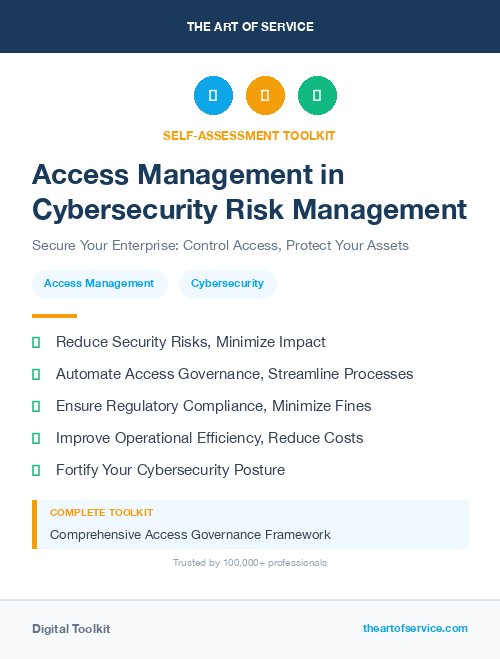 THE ART OF SERVICE

SELF-ASSESSMENT TOOLKIT

Access Management in Cybersecurity Risk Management

Secure Your Enterprise: Control Access, Protect Your Assets

Access Management

Cybersecurity

Reduce Security Risks, Minimize Impact

Automate Access Governance, Streamline Processes

Ensure Regulatory Compliance, Minimize Fines

Improve Operational Efficiency, Reduce Costs

Fortify Your Cybersecurity Posture

COMPLETE TOOLKIT

Comprehensive Access Governance Framework

Trusted by 100,000+ professionals

Digital Toolkit

theartofservice.com